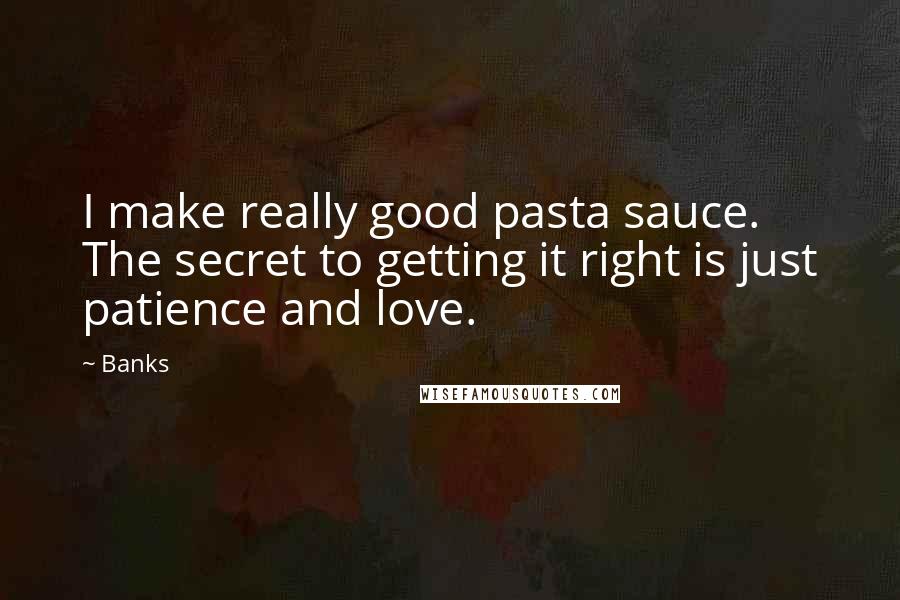 I make really good pasta sauce. The secret to getting it right is just patience and love.

~ Banks

WISEFAMOUSQUOTES.COM